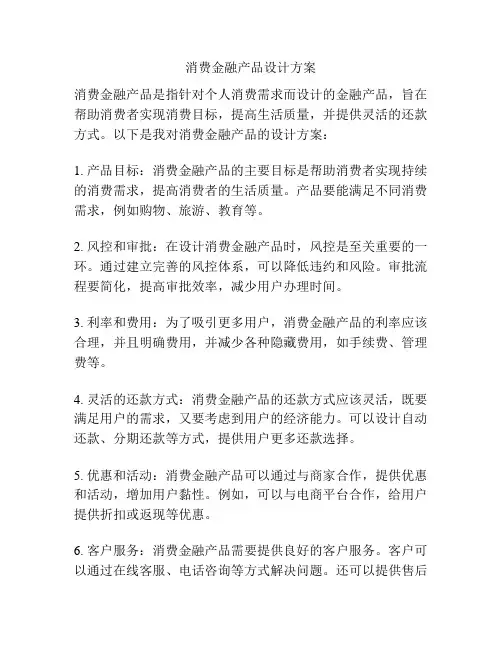 消费金融产品设计方案

消费金融产品是指针对个人消费需求而设计的金融产品，旨在帮助消费者实现消费目标，提高生活质量，并提供灵活的还款方式。以下是我对消费金融产品的设计方案：

1. 产品目标：消费金融产品的主要目标是帮助消费者实现持续的消费需求，提高消费者的生活质量。产品要能满足不同消费需求，例如购物、旅游、教育等。

2. 风控和审批：在设计消费金融产品时，风控是至关重要的一环。通过建立完善的风控体系，可以降低违约和风险。审批流程要简化，提高审批效率，减少用户办理时间。

3. 利率和费用：为了吸引更多用户，消费金融产品的利率应该合理，并且明确费用，并减少各种隐藏费用，如手续费、管理费等。

4. 灵活的还款方式：消费金融产品的还款方式应该灵活，既要满足用户的需求，又要考虑到用户的经济能力。可以设计自动还款、分期还款等方式，提供用户更多还款选择。

5. 优惠和活动：消费金融产品可以通过与商家合作，提供优惠和活动，增加用户黏性。例如，可以与电商平台合作，给用户提供折扣或返现等优惠。

6. 客户服务：消费金融产品需要提供良好的客户服务。客户可以通过在线客服、电话咨询等方式解决问题。还可以提供售后